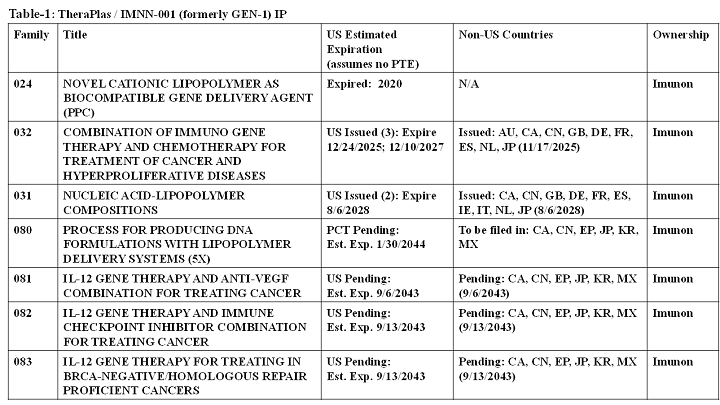 Table-1: TheraPlas / IMNN-001 (formerly GEN-1) IP

| Family | Title | US Estimated Expiration (assumes no PTE) | Non-US Countries | Ownership |
|---|---|---|---|---|
| 024 | NOVEL CATIONIC LIPOPOLYMER AS BIOCOMPATIBLE GENE DELIVERY AGENT (PPC) | Expired: 2020 | N/A | Imunon |
| 032 | COMBINATION OF IMMUNO GENE THERAPY AND CHEMOTHERAPY FOR TREATMENT OF CANCER AND HYPERPROLIFERATIVE DISEASES | US Issued (3): Expire 12/24/2025; 12/10/2027 | Issued: AU, CA, CN, GB, DE, FR, ES, NL, JP (11/17/2025) | Imunon |
| 031 | NUCLEIC ACID-LIPOPOLYMER COMPOSITIONS | US Issued (2): Expire 8/6/2028 | Issued: CA, CN, GB, DE, FR, ES, IE, IT, NL, JP (8/6/2028) | Imunon |
| 080 | PROCESS FOR PRODUCING DNA FORMULATIONS WITH LIPOPOLYMER DELIVERY SYSTEMS (5X) | PCT Pending: Est. Exp. 1/30/2044 | To be filed in: CA, CN, EP, JP, KR, MX | Imunon |
| 081 | IL-12 GENE THERAPY AND ANTI-VEGF COMBINATION FOR TREATING CANCER | US Pending: Est. Exp. 9/6/2043 | Pending: CA, CN, EP, JP, KR, MX (9/6/2043) | Imunon |
| 082 | IL-12 GENE THERAPY AND IMMUNE CHECKPOINT INHIBITOR COMBINATION FOR TREATING CANCER | US Pending: Est. Exp. 9/13/2043 | Pending: CA, CN, EP, JP, KR, MX (9/13/2043) | Imunon |
| 083 | IL-12 GENE THERAPY FOR TREATING IN BRCA-NEGATIVE/HOMOLOGOUS REPAIR PROFICIENT CANCERS | US Pending: Est. Exp. 9/13/2043 | Pending: CA, CN, EP, JP, KR, MX (9/13/2043) | Imunon |